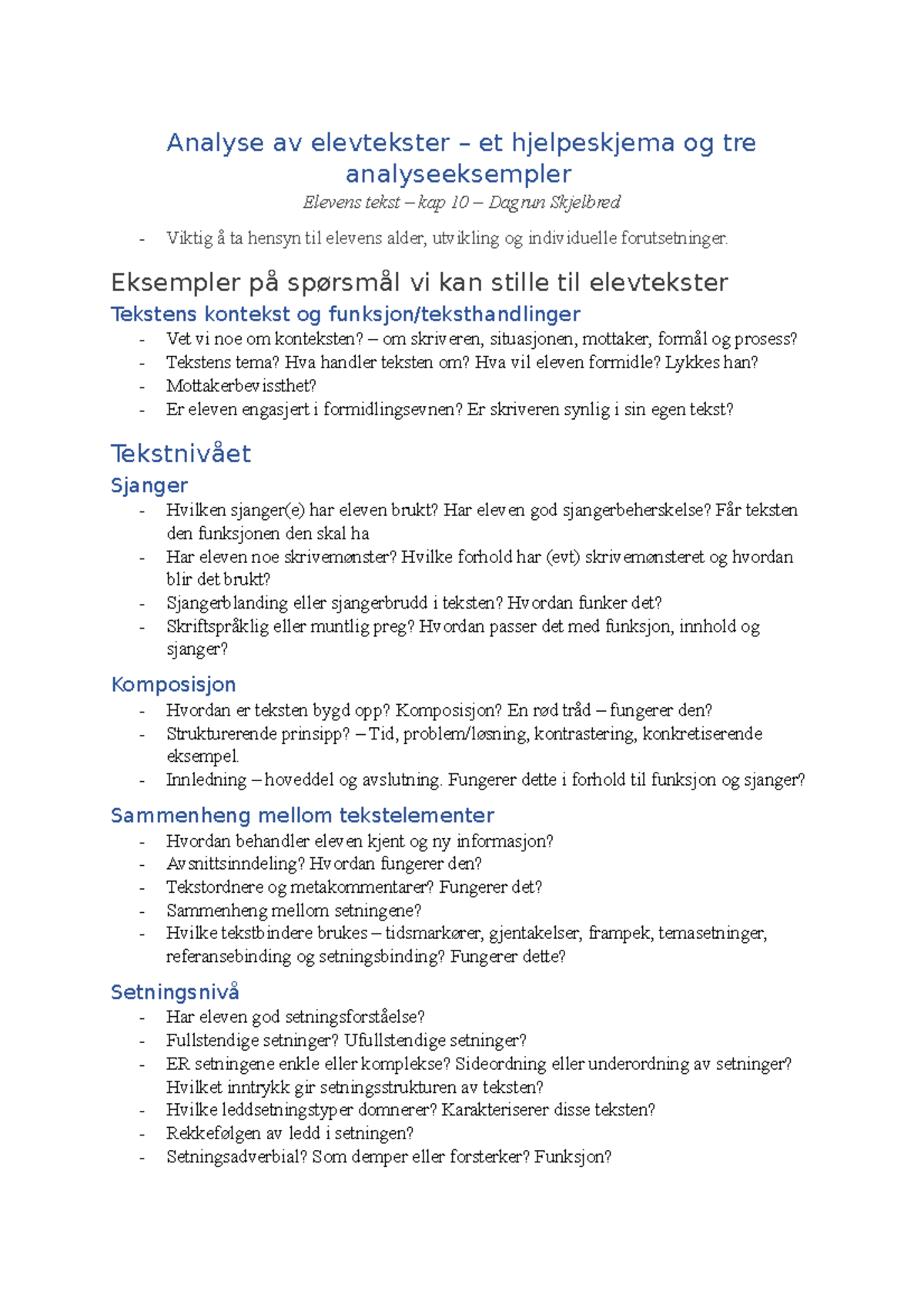 Analyse av elevtekster – et hjelpeskjema og tre analyseeksempler

Elevens tekst – kap 10 – Dagrun Skjelbred

- Viktig å ta hensyn til elevens alder, utvikling og individuelle forutsetninger.

Eksempler på spørsmål vi kan stille til elevtekster

Tekstens kontekst og funksjon/teksthandlinger

- Vet vi noe om konteksten? – om skriveren, situasjonen, mottaker, formål og prosess?
- Tekstens tema? Hva handler teksten om? Hva vil eleven formidle? Lykkes han?
- Mottakerbevissthet?
- Er eleven engasjert i formidlingsevnen? Er skriveren synlig i sin egen tekst?

Tekstnivået

Sjanger

- Hvilken sjanger(e) har eleven brukt? Har eleven god sjangerbeherskelse? Får teksten den funksjonen den skal ha
- Har eleven noe skrivemønster? Hvilke forhold har (evt) skrivemønsteret og hvordan blir det brukt?
- Sjangerblanding eller sjangerbrudd i teksten? Hvordan funker det?
- Skriftspråklig eller muntlig preg? Hvordan passer det med funksjon, innhold og sjanger?

Komposisjon

- Hvordan er teksten bygd opp? Komposisjon? En rød tråd – fungerer den?
- Strukturerende prinsipp? – Tid, problem/løsning, kontrastering, konkretiserende eksempel.
- Innledning – hoveddel og avslutning. Fungerer dette i forhold til funksjon og sjanger?

Sammenheng mellom tekstelementer

- Hvordan behandler eleven kjent og ny informasjon?
- Avsnittsinndeling? Hvordan fungerer den?
- Tekstordnere og metakommentarer? Fungerer det?
- Sammenheng mellom setningene?
- Hvilke tekstbindere brukes – tidsmarkører, gjentakelser, frampek, temasetninger, referansebinding og setningsbinding? Fungerer dette?

Setningsnivå

- Har eleven god setningsforståelse?
- Fullstendige setninger? Ufullstendige setninger?
- ER setningene enkle eller komplekse? Sideordning eller underordning av setninger? Hvilket inntrykk gir setningsstrukturen av teksten?
- Hvilke leddsetningstyper domnerer? Karakteriserer disse teksten?
- Rekkefølgen av ledd i setningen?
- Setningsadverbial? Som demper eller forsterker? Funksjon?